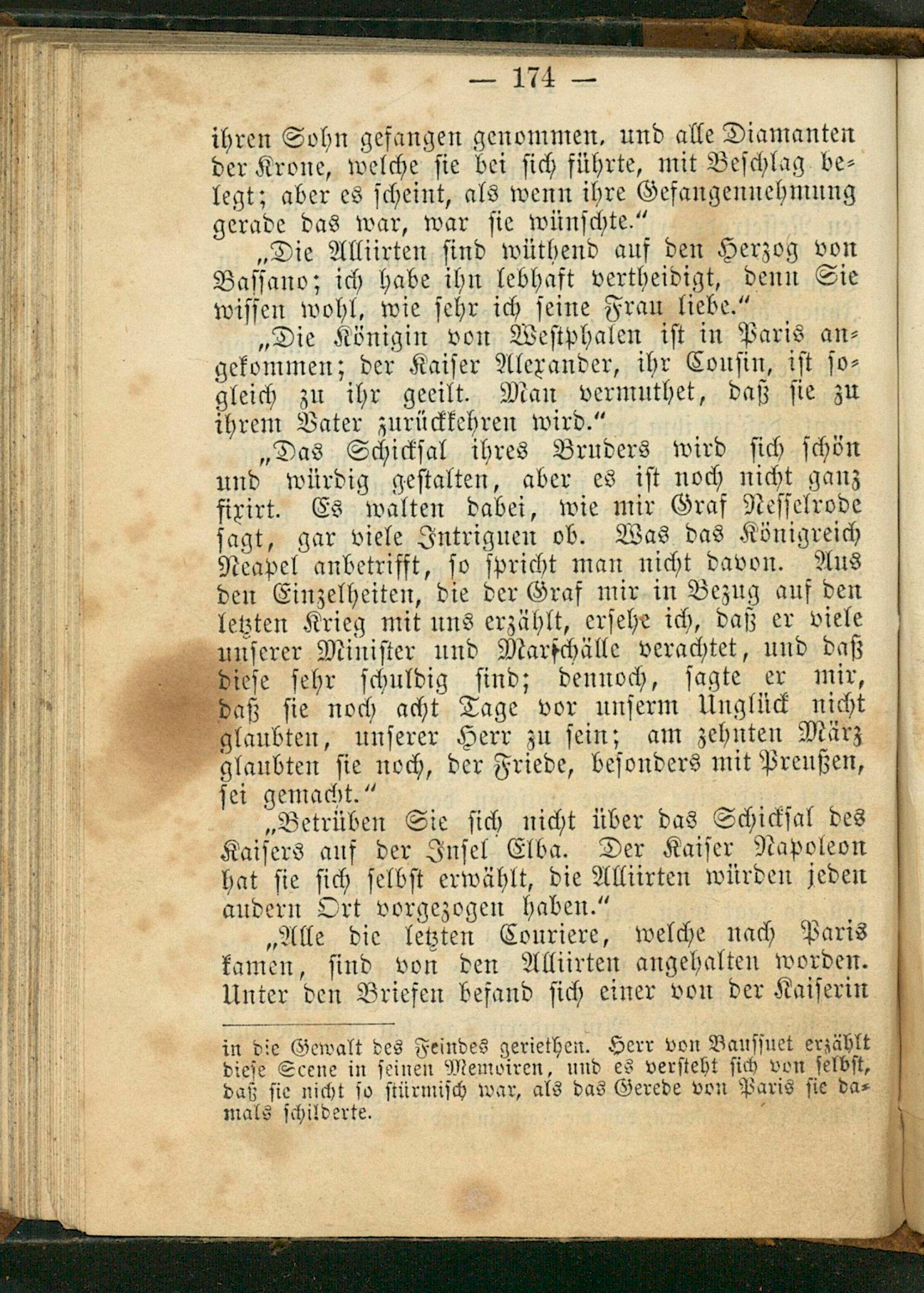 — 174 —

ihren Sohn gefangen genommen, und alle Diamanten der Krone, welche sie bei sich führte, mit Beschlag belegt; aber es scheint, als wenn ihre Gefangennehmung gerade das war, war sie wünschte."

„Die Alliirten sind wüthend auf den Herzog von Bassano; ich habe ihn lebhaft vertheidigt, denn Sie wissen wohl, wie sehr ich seine Frau liebe."

„Die Königin von Westphalen ist in Paris angekommen; der Kaiser Alexander, ihr Cousin, ist sogleich zu ihr geeilt. Man vermuthet, daß sie zu ihrem Vater zurückkehren wird."

„Das Schicksal ihres Bruders wird sich schön und würdig gestalten, aber es ist noch nicht ganz fixirt. Es walten dabei, wie mir Graf Nesselrode sagt, gar viele Intriguen ob. Was das Königreich Neapel anbetrifft, so spricht man nicht davon. Aus den Einzelheiten, die der Graf mir in Bezug auf den letzten Krieg mit uns erzählt, ersehe ich, daß er viele unserer Minister und Marschälle verachtet, und daß diese sehr schuldig sind; dennoch, sagte er mir, daß sie noch acht Tage vor unserm Unglück nicht glaubten, unserer Herr zu sein; am zehnten März glaubten sie noch, der Friede, besonders mit Preußen, sei gemacht."

„Betrüben Sie sich nicht über das Schicksal des Kaisers auf der Insel Elba. Der Kaiser Napoleon hat sie sich selbst erwählt, die Alliirten würden jeden andern Ort vorgezogen haben."

„Alle die letzten Couriere, welche nach Paris kamen, sind von den Alliirten angehalten worden. Unter den Briefen befand sich einer von der Kaiserin

in die Gewalt des Feindes geriethen. Herr von Baussuet erzählt diese Scene in seinen Memoiren, und es versteht sich von selbst, daß sie nicht so stürmisch war, als das Gerede von Paris sie damals schilderte.